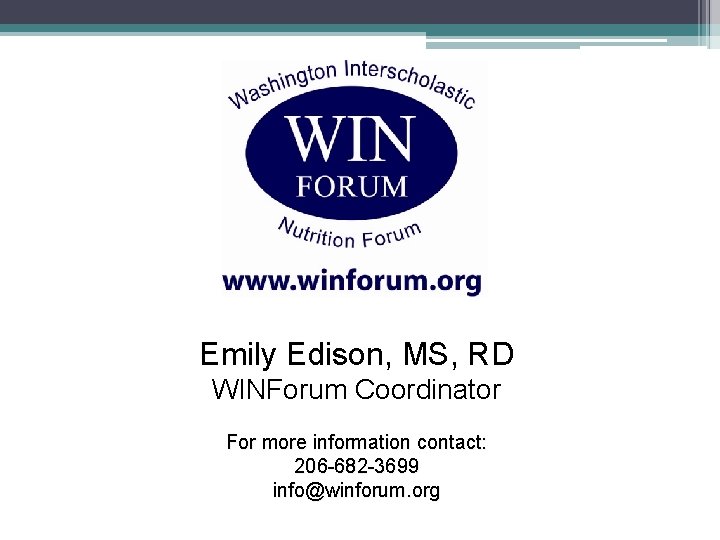 Washington Interscholastic
WIN
FORUM
Nutrition Forum
www.winforum.org

Emily Edison, MS, RD
WINForum Coordinator

For more information contact:
206-682-3699
info@winforum.org